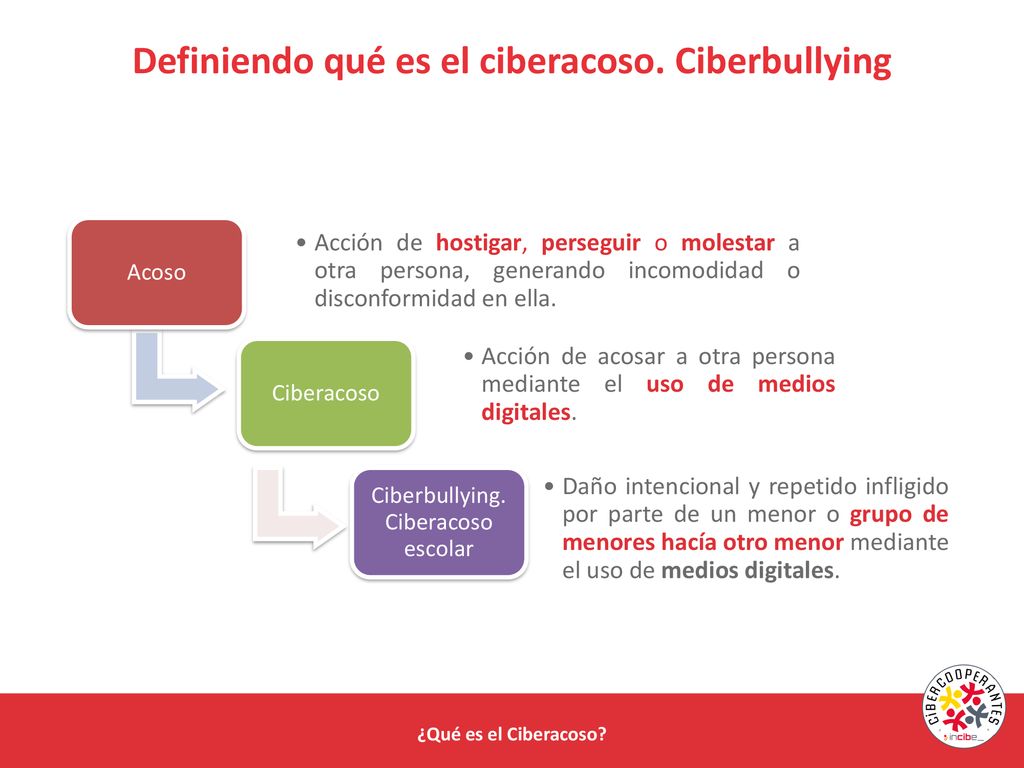 Definiendo qué es el ciberacoso. Ciberbullying

Acoso

• Acción de hostigar, perseguir o molestar a otra persona, generando incomodidad o disconformidad en ella.

Ciberacoso

• Acción de acosar a otra persona mediante el uso de medios digitales.

Ciberbullying. Ciberacoso escolar

• Daño intencional y repetido infligido por parte de un menor o grupo de menores hacía otro menor mediante el uso de medios digitales.

¿Qué es el Ciberacoso?

CIBERCOOPERANTES
incibe_